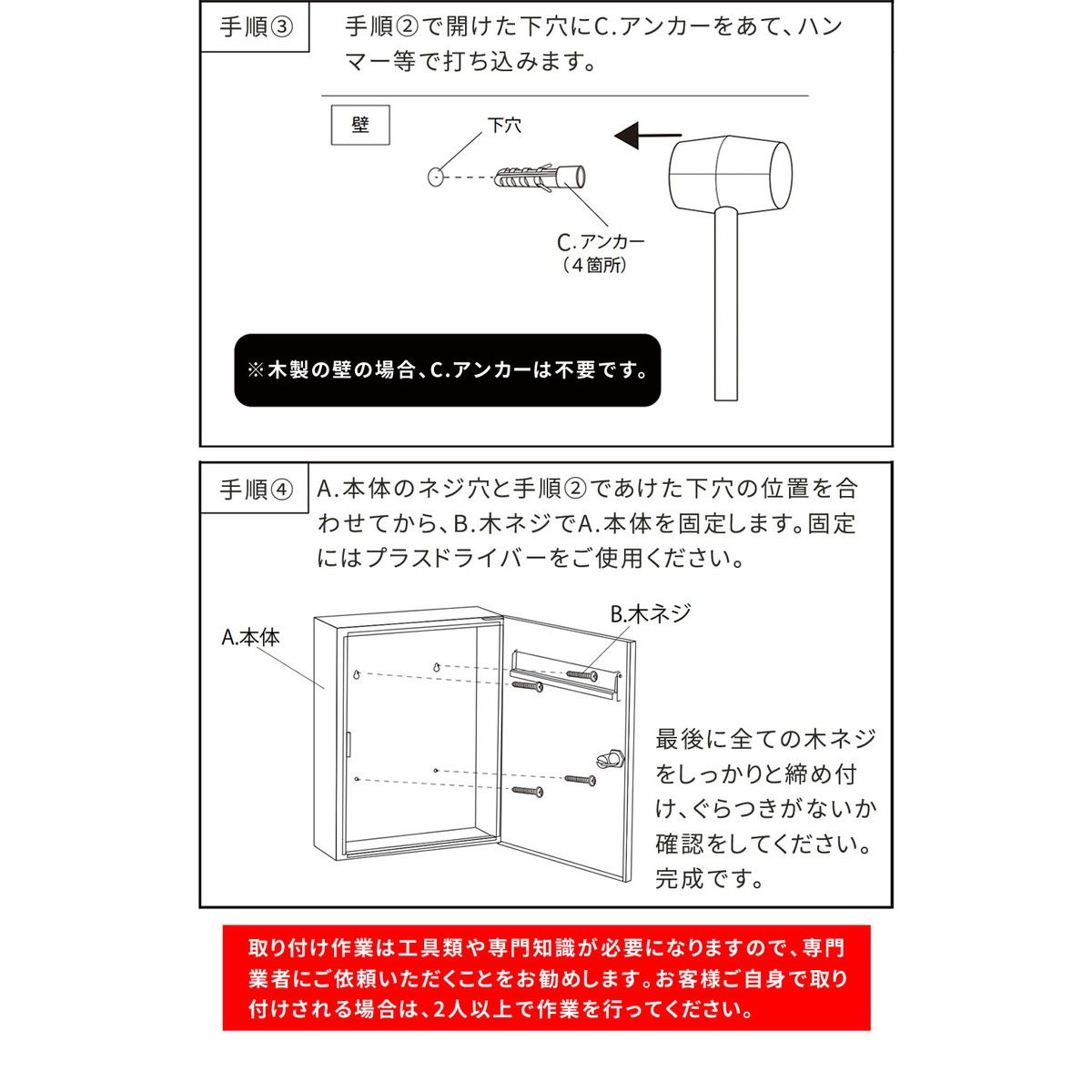 手順③

手順②で開けた下穴にC.アンカーをあて、ハンマー等で打ち込みます。

壁

下穴

C.アンカー
（4箇所）

※木製の壁の場合、C.アンカーは不要です。

手順④

A.本体のネジ穴と手順②であけた下穴の位置を合わせてから、B.木ネジでA.本体を固定します。固定にはプラスドライバーをご使用ください。

A.本体

B.木ネジ

最後に全ての木ネジをしっかりと締め付け、ぐらつきがないか確認をしてください。完成です。

取り付け作業は工具類や専門知識が必要になりますので、専門業者にご依頼いただくことをお勧めします。お客様ご自身で取り付けされる場合は、2人以上で作業を行ってください。